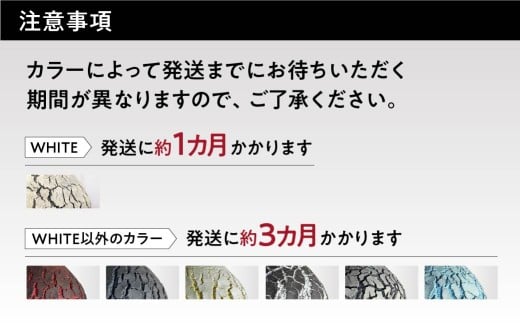 注意事項

カラーによって発送までにお待ちいただく期間が異なりますので、ご了承ください。

WHITE 発送に約1カ月かかります

WHITE以外のカラー 発送に約3カ月かかります